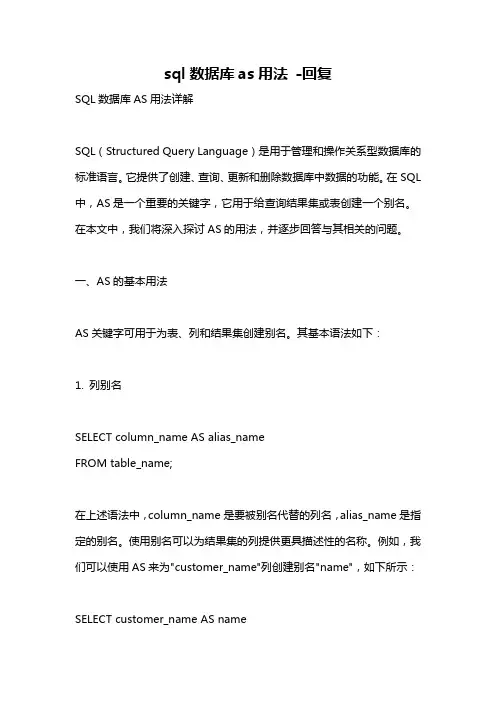 sql 数据库 as 用法 -回复

SQL 数据库 AS 用法详解

SQL（Structured Query Language）是用于管理和操作关系型数据库的标准语言。它提供了创建、查询、更新和删除数据库中数据的功能。在 SQL 中，AS 是一个重要的关键字，它用于给查询结果集或表创建一个别名。在本文中，我们将深入探讨 AS 的用法，并逐步回答与其相关的问题。

一、AS 的基本用法

AS 关键字可用于为表、列和结果集创建别名。其基本语法如下：

1. 列别名

SELECT column_name AS alias_name
FROM table_name;

在上述语法中，column_name 是要被别名代替的列名，alias_name 是指定的别名。使用别名可以为结果集的列提供更具描述性的名称。例如，我们可以使用 AS 来为"customer_name"列创建别名"name"，如下所示：

SELECT customer_name AS name